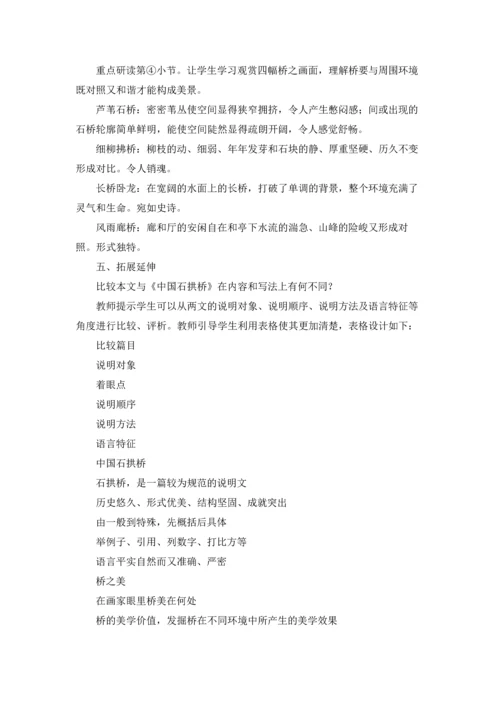 重点研读第④小节。让学生学习观赏四幅桥之画面，理解桥要与周围环境既对照又和谐才能构成美景。

芦苇石桥：密密苇丛使空间显得狭窄拥挤，令人产生憋闷感；间或出现的石桥轮廓简单鲜明，能使空间陡然显得疏朗开阔，令人感觉舒畅。

细柳拂桥：柳枝的动、细弱、年年发芽和石块的静、厚重坚硬、历久不变形成对比。令人销魂。

长桥卧龙：在宽阔的水面上的长桥，打破了单调的背景，整个环境充满了灵气和生命。宛如史诗。

风雨廊桥：廊和厅的安闲自在和亭下水流的湍急、山峰的险峻又形成对照。形式独特。

五、拓展延伸

比较本文与《中国石拱桥》在内容和写法上有何不同？

教师提示学生可以从两文的说明对象、说明顺序、说明方法及语言特征等角度进行比较、评析。教师引导学生利用表格使其更加清楚，表格设计如下：

比较篇目

说明对象

着眼点

说明顺序

说明方法

语言特征

中国石拱桥

石拱桥，是一篇较为规范的说明文

历史悠久、形式优美、结构坚固、成就突出

由一般到特殊，先概括后具体

举例子、引用、列数字、打比方等

语言平实自然而又准确、严密

桥之美

在画家眼里桥美在何处

桥的美学价值，发掘桥在不同环境中所产生的美学效果